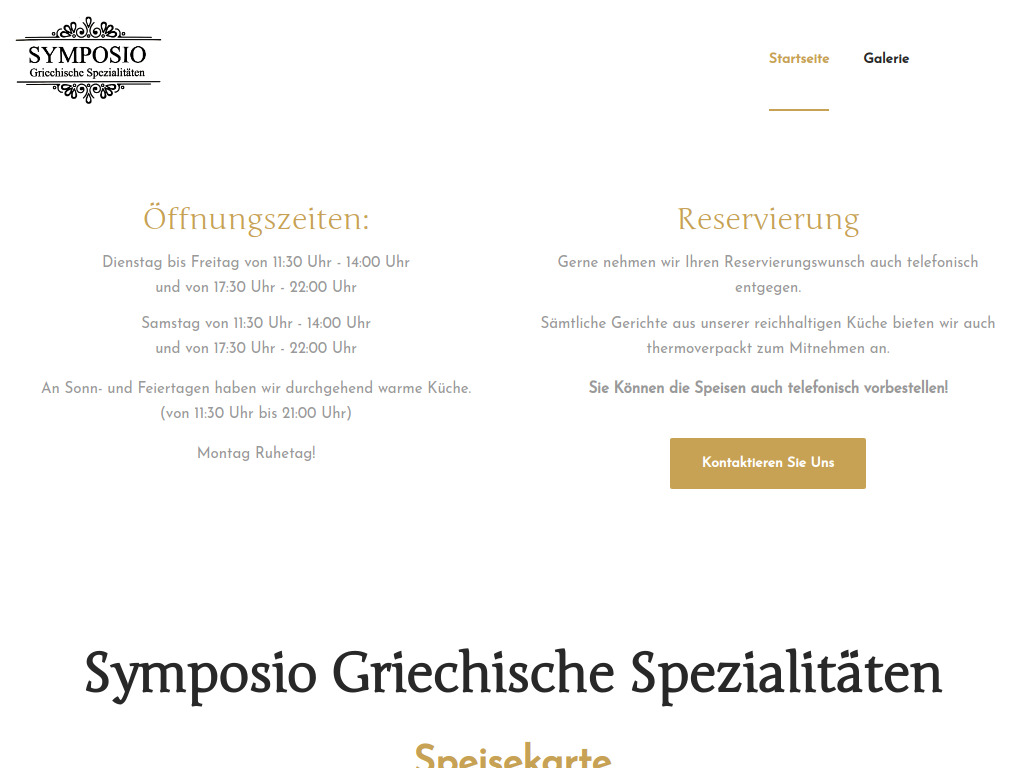 SYMPOSIO
Griechische Spezialitäten

Startseite Galerie

Öffnungszeiten:

Dienstag bis Freitag von 11:30 Uhr - 14:00 Uhr
und von 17:30 Uhr - 22:00 Uhr

Samstag von 11:30 Uhr - 14:00 Uhr
und von 17:30 Uhr - 22:00 Uhr

An Sonn- und Feiertagen haben wir durchgehend warme Küche.
(von 11:30 Uhr bis 21:00 Uhr)

Montag Ruhetag!

Reservierung

Gerne nehmen wir Ihren Reservierungswunsch auch telefonisch entgegen.

Sämtliche Gerichte aus unserer reichhaltigen Küche bieten wir auch thermoverpackt zum Mitnehmen an.

Sie Können die Speisen auch telefonisch vorbestellen!

Kontaktieren Sie Uns

Symposio Griechische Spezialitäten

Speisekarte